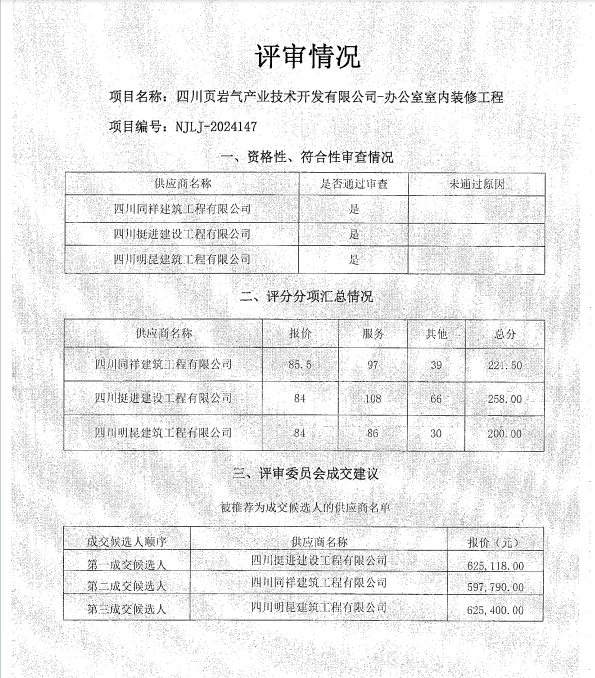 评审情况

项目名称：四川页岩气产业技术开发有限公司-办公室室内装修工程

项目编号：NJLJ-2024147

一、资格性、符合性审查情况

| 供应商名称 | 是否通过审查 | 未通过原因 |
|---|---|---|
| 四川同祥建筑工程有限公司 | 是 | |
| 四川挺进建设工程有限公司 | 是 | |
| 四川明昆建筑工程有限公司 | 是 | |

二、评分分项汇总情况

| 供应商名称 | 报价 | 服务 | 其他 | 总分 |
|---|---|---|---|---|
| 四川同祥建筑工程有限公司 | 85.5 | 97 | 39 | 221.50 |
| 四川挺进建设工程有限公司 | 84 | 108 | 66 | 258.00 |
| 四川明昆建筑工程有限公司 | 84 | 86 | 30 | 200.00 |

三、评审委员会成交建议

被推荐为成交候选人的供应商名单

| 成交候选人顺序 | 供应商名称 | 报价（元） |
|---|---|---|
| 第一成交候选人 | 四川挺进建设工程有限公司 | 625,118.00 |
| 第二成交候选人 | 四川同祥建筑工程有限公司 | 597,790.00 |
| 第三成交候选人 | 四川明昆建筑工程有限公司 | 625,400.00 |